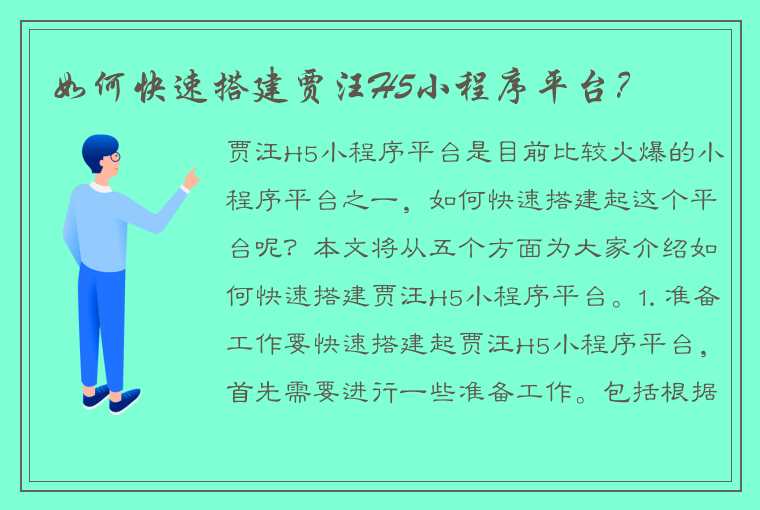 如何快速搭建贾汪H5小程序平台？

贾汪H5小程序平台是目前比较火爆的小程序平台之一，如何快速搭建起这个平台呢？本文将从五个方面为大家介绍如何快速搭建贾汪H5小程序平台。1. 准备工作要快速搭建起贾汪H5小程序平台，首先需要进行一些准备工作。包括根据